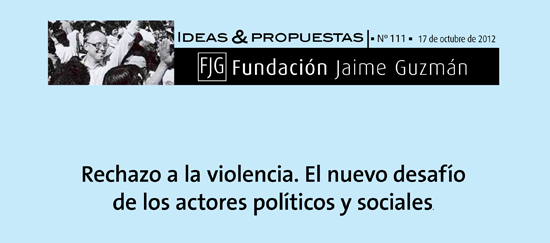 IDEAS & PROPUESTAS ▪ Nº 111 ▪ 17 de octubre de 2012

FJG Fundación Jaime Guzmán

Rechazo a la violencia. El nuevo desafío de los actores políticos y sociales.